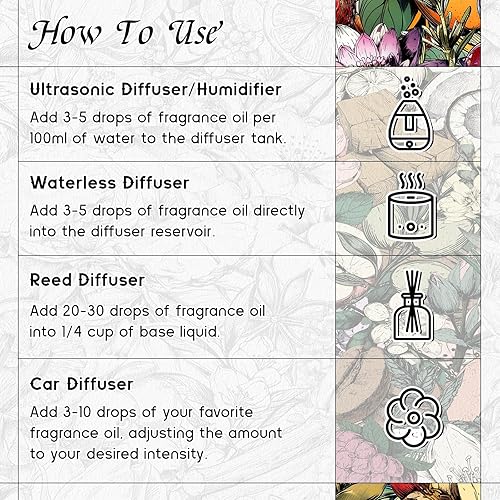 How To Use

Ultrasonic Diffuser/Humidifier

Add 3-5 drops of fragrance oil per 100ml of water to the diffuser tank.

Waterless Diffuser

Add 3-5 drops of fragrance oil directly into the diffuser reservoir.

Reed Diffuser

Add 20-30 drops of fragrance oil into 1/4 cup of base liquid.

Car Diffuser

Add 3-10 drops of your favorite fragrance oil, adjusting the amount to your desired intensity.